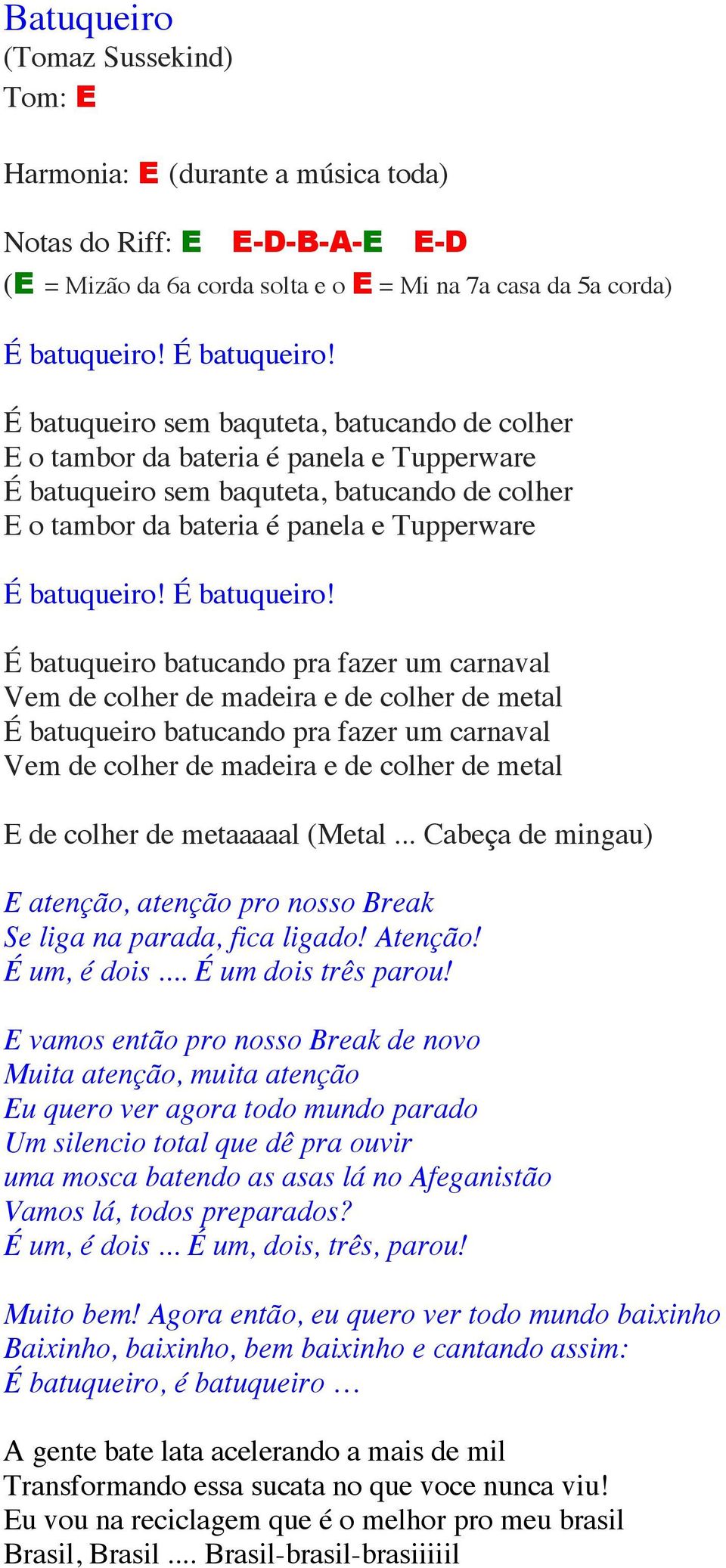 Batuqueiro
(Tomaz Sussekind)
Tom: E

Harmonia: E (durante a música toda)

Notas do Riff: E   E-D-B-A-E   E-D
(E = Mizão da 6a corda solta e o E = Mi na 7a casa da 5a corda)

É batuqueiro! É batuqueiro!

É batuqueiro sem baquteta, batucando de colher
E o tambor da bateria é panela e Tupperware
É batuqueiro sem baquteta, batucando de colher
E o tambor da bateria é panela e Tupperware

É batuqueiro! É batuqueiro!

É batuqueiro batucando pra fazer um carnaval
Vem de colher de madeira e de colher de metal
É batuqueiro batucando pra fazer um carnaval
Vem de colher de madeira e de colher de metal

E de colher de metaaaaal (Metal ... Cabeça de mingau)

E atenção, atenção pro nosso Break
Se liga na parada, fica ligado! Atenção!
É um, é dois .... É um dois três parou!

E vamos então pro nosso Break de novo
Muita atenção, muita atenção
Eu quero ver agora todo mundo parado
Um silencio total que dê pra ouvir
uma mosca batendo as asas lá no Afeganistão
Vamos lá, todos preparados?
É um, é dois ... É um, dois, três, parou!

Muito bem! Agora então, eu quero ver todo mundo baixinho
Baixinho, baixinho, bem baixinho e cantando assim:
É batuqueiro, é batuqueiro …

A gente bate lata acelerando a mais de mil
Transformando essa sucata no que voce nunca viu!
Eu vou na reciclagem que é o melhor pro meu brasil
Brasil, Brasil .... Brasil-brasil-brasiiiiil